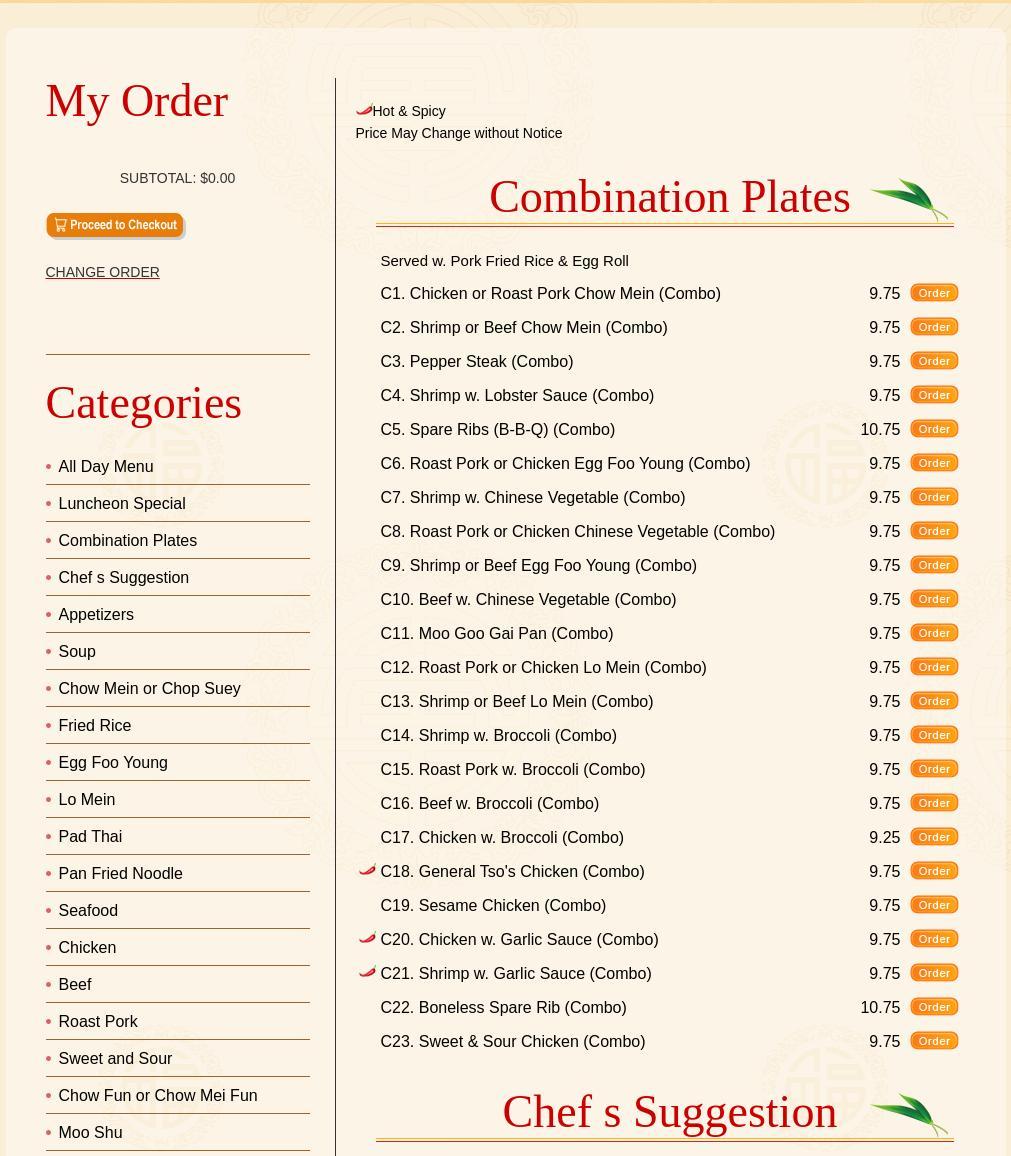 My Order

SUBTOTAL: $0.00

Proceed to Checkout

CHANGE ORDER

Categories

All Day Menu
Luncheon Special
Combination Plates
Chef s Suggestion
Appetizers
Soup
Chow Mein or Chop Suey
Fried Rice
Egg Foo Young
Lo Mein
Pad Thai
Pan Fried Noodle
Seafood
Chicken
Beef
Roast Pork
Sweet and Sour
Chow Fun or Chow Mei Fun
Moo Shu

Hot & Spicy
Price May Change without Notice

Combination Plates

Served w. Pork Fried Rice & Egg Roll

| | | |
|---|---|---|
| C1. Chicken or Roast Pork Chow Mein (Combo) | 9.75 | Order |
| C2. Shrimp or Beef Chow Mein (Combo) | 9.75 | Order |
| C3. Pepper Steak (Combo) | 9.75 | Order |
| C4. Shrimp w. Lobster Sauce (Combo) | 9.75 | Order |
| C5. Spare Ribs (B-B-Q) (Combo) | 10.75 | Order |
| C6. Roast Pork or Chicken Egg Foo Young (Combo) | 9.75 | Order |
| C7. Shrimp w. Chinese Vegetable (Combo) | 9.75 | Order |
| C8. Roast Pork or Chicken Chinese Vegetable (Combo) | 9.75 | Order |
| C9. Shrimp or Beef Egg Foo Young (Combo) | 9.75 | Order |
| C10. Beef w. Chinese Vegetable (Combo) | 9.75 | Order |
| C11. Moo Goo Gai Pan (Combo) | 9.75 | Order |
| C12. Roast Pork or Chicken Lo Mein (Combo) | 9.75 | Order |
| C13. Shrimp or Beef Lo Mein (Combo) | 9.75 | Order |
| C14. Shrimp w. Broccoli (Combo) | 9.75 | Order |
| C15. Roast Pork w. Broccoli (Combo) | 9.75 | Order |
| C16. Beef w. Broccoli (Combo) | 9.75 | Order |
| C17. Chicken w. Broccoli (Combo) | 9.25 | Order |
| C18. General Tso's Chicken (Combo) | 9.75 | Order |
| C19. Sesame Chicken (Combo) | 9.75 | Order |
| C20. Chicken w. Garlic Sauce (Combo) | 9.75 | Order |
| C21. Shrimp w. Garlic Sauce (Combo) | 9.75 | Order |
| C22. Boneless Spare Rib (Combo) | 10.75 | Order |
| C23. Sweet & Sour Chicken (Combo) | 9.75 | Order |

Chef s Suggestion